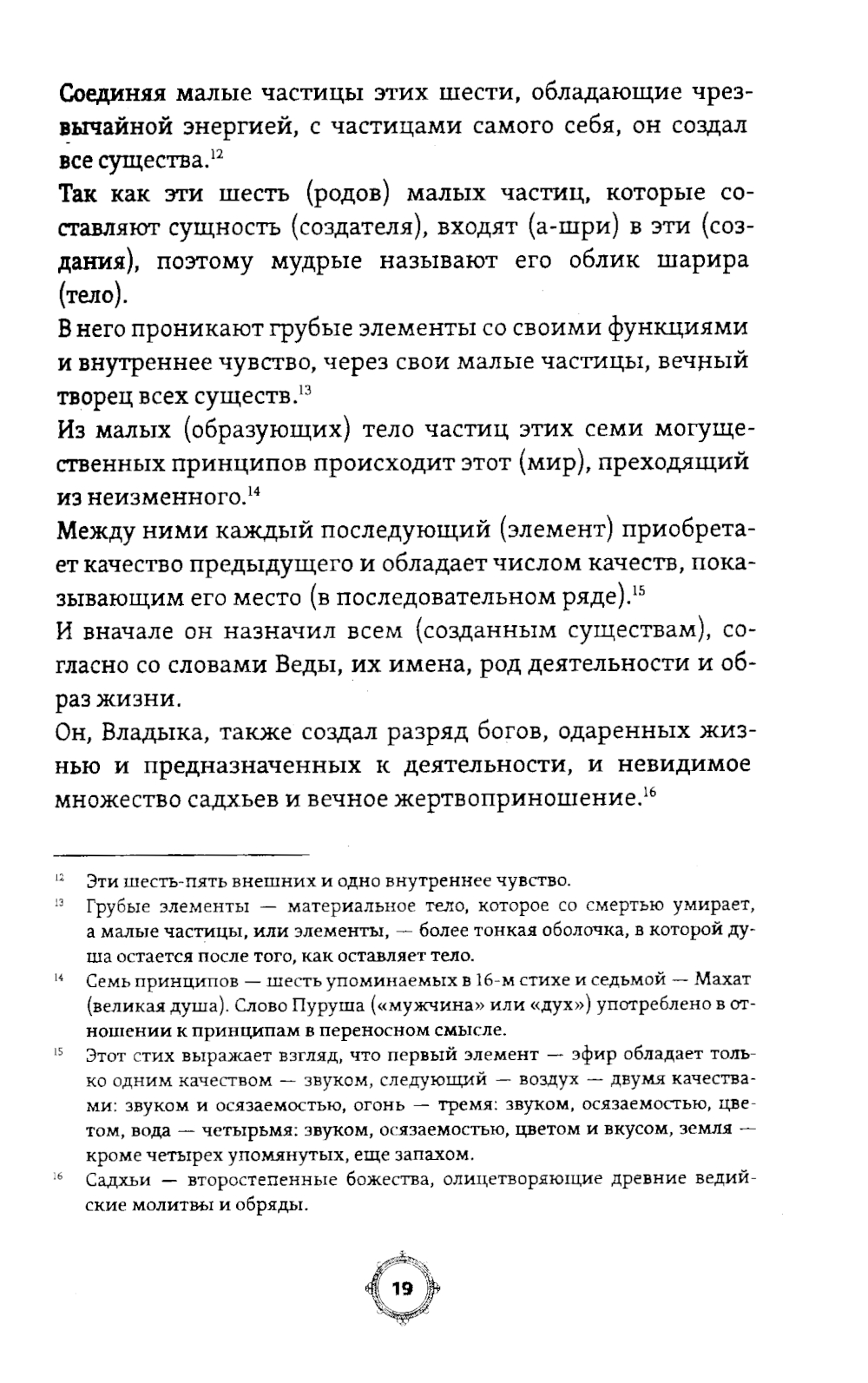 Соединяя малые частицы этих шести, обладающие чрезвычайной энергией, с частицами самого себя, он создал все существа.$^{12}$

Так как эти шесть (родов) малых частиц, которые составляют сущность (создателя), входят (а-шри) в эти (создания), поэтому мудрые называют его облик шарира (тело).

В него проникают грубые элементы со своими функциями и внутреннее чувство, через свои малые частицы, вечный творец всех существ.$^{13}$

Из малых (образующих) тело частиц этих семи могущественных принципов происходит этот (мир), преходящий из неизменного.$^{14}$

Между ними каждый последующий (элемент) приобретает качество предыдущего и обладает числом качеств, показывающим его место (в последовательном ряде).$^{15}$

И вначале он назначил всем (созданным существам), согласно со словами Веды, их имена, род деятельности и образ жизни.

Он, Владыка, также создал разряд богов, одаренных жизнью и предназначенных к деятельности, и невидимое множество садхьев и вечное жертвоприношение.$^{16}$

$^{12}$ Эти шесть-пять внешних и одно внутреннее чувство.

$^{13}$ Грубые элементы — материальное тело, которое со смертью умирает, а малые частицы, или элементы, — более тонкая оболочка, в которой душа остается после того, как оставляет тело.

$^{14}$ Семь принципов — шесть упоминаемых в 16-м стихе и седьмой — Махат (великая душа). Слово Пуруша («мужчина» или «дух») употреблено в отношении к принципам в переносном смысле.

$^{15}$ Этот стих выражает взгляд, что первый элемент — эфир обладает только одним качеством — звуком, следующий — воздух — двумя качествами: звуком и осязаемостью, огонь — тремя: звуком, осязаемостью, цветом, вода — четырьмя: звуком, осязаемостью, цветом и вкусом, земля — кроме четырех упомянутых, еще запахом.

$^{16}$ Садхьи — второстепенные божества, олицетворяющие древние ведийские молитвы и обряды.

19